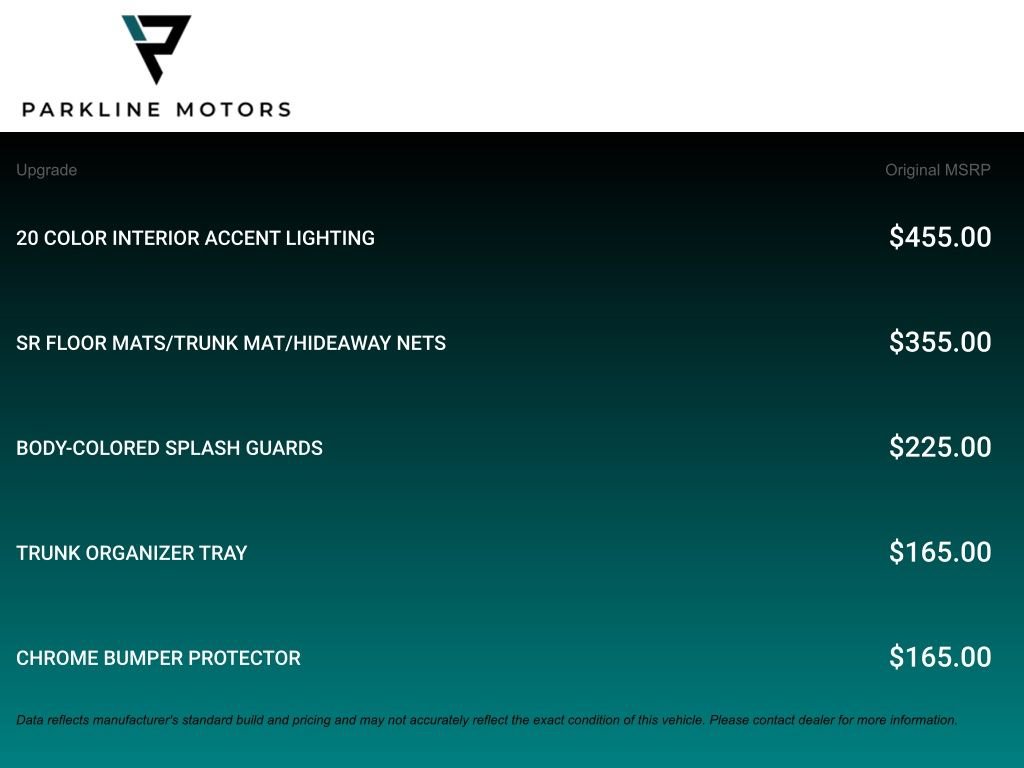 PARKLINE MOTORS

| Upgrade | Original MSRP |
|---|---|
| 20 COLOR INTERIOR ACCENT LIGHTING | \$455.00 |
| SR FLOOR MATS/TRUNK MAT/HIDEAWAY NETS | \$355.00 |
| BODY-COLORED SPLASH GUARDS | \$225.00 |
| TRUNK ORGANIZER TRAY | \$165.00 |
| CHROME BUMPER PROTECTOR | \$165.00 |

Data reflects manufacturer's standard build and pricing and may not accurately reflect the exact condition of this vehicle. Please contact dealer for more information.